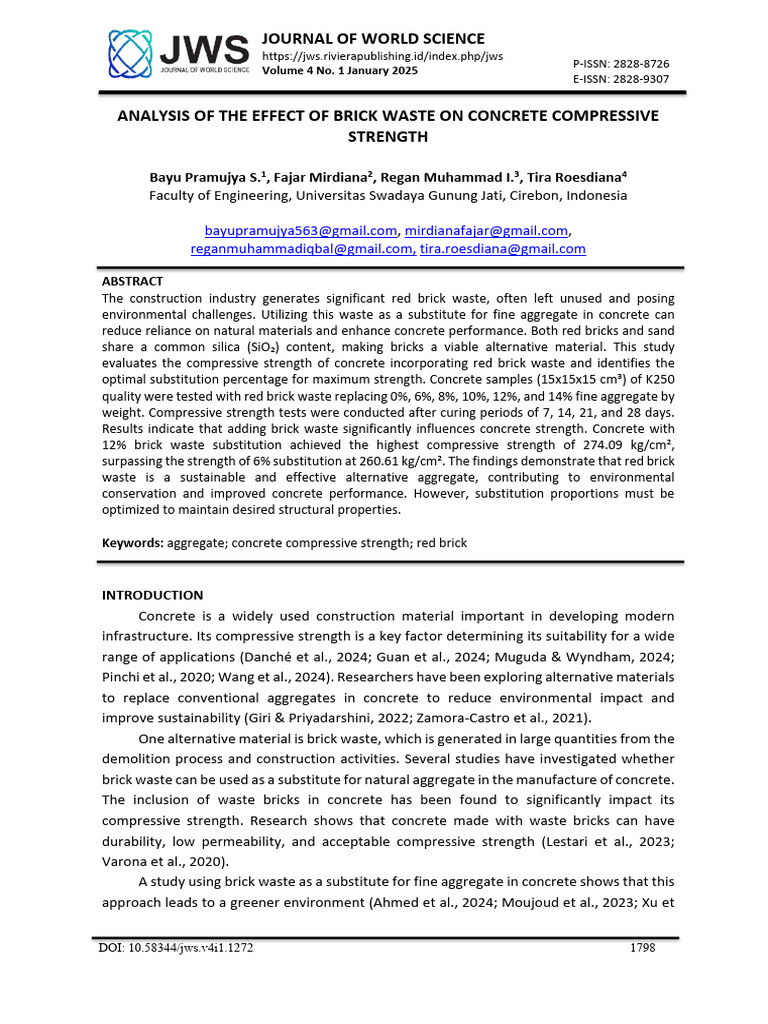 JWS
JOURNAL OF WORLD SCIENCE

JOURNAL OF WORLD SCIENCE
https://jws.rivierapublishing.id/index.php/jws
Volume 4 No. 1 January 2025

P-ISSN: 2828-8726
E-ISSN: 2828-9307

ANALYSIS OF THE EFFECT OF BRICK WASTE ON CONCRETE COMPRESSIVE STRENGTH

Bayu Pramujya S.$^{1}$, Fajar Mirdiana$^{2}$, Regan Muhammad I.$^{3}$, Tira Roesdiana$^{4}$
Faculty of Engineering, Universitas Swadaya Gunung Jati, Cirebon, Indonesia

bayupramujya563@gmail.com, mirdianafajar@gmail.com, reganmuhammadiqbal@gmail.com, tira.roesdiana@gmail.com

ABSTRACT
The construction industry generates significant red brick waste, often left unused and posing environmental challenges. Utilizing this waste as a substitute for fine aggregate in concrete can reduce reliance on natural materials and enhance concrete performance. Both red bricks and sand share a common silica ($SiO_2$) content, making bricks a viable alternative material. This study evaluates the compressive strength of concrete incorporating red brick waste and identifies the optimal substitution percentage for maximum strength. Concrete samples (15x15x15 cm³) of K250 quality were tested with red brick waste replacing 0%, 6%, 8%, 10%, 12%, and 14% fine aggregate by weight. Compressive strength tests were conducted after curing periods of 7, 14, 21, and 28 days. Results indicate that adding brick waste significantly influences concrete strength. Concrete with 12% brick waste substitution achieved the highest compressive strength of 274.09 kg/cm², surpassing the strength of 6% substitution at 260.61 kg/cm². The findings demonstrate that red brick waste is a sustainable and effective alternative aggregate, contributing to environmental conservation and improved concrete performance. However, substitution proportions must be optimized to maintain desired structural properties.

Keywords: aggregate; concrete compressive strength; red brick

INTRODUCTION
Concrete is a widely used construction material important in developing modern infrastructure. Its compressive strength is a key factor determining its suitability for a wide range of applications (Danché et al., 2024; Guan et al., 2024; Muguda & Wyndham, 2024; Pinchi et al., 2020; Wang et al., 2024). Researchers have been exploring alternative materials to replace conventional aggregates in concrete to reduce environmental impact and improve sustainability (Giri & Priyadarshini, 2022; Zamora-Castro et al., 2021).

One alternative material is brick waste, which is generated in large quantities from the demolition process and construction activities. Several studies have investigated whether brick waste can be used as a substitute for natural aggregate in the manufacture of concrete. The inclusion of waste bricks in concrete has been found to significantly impact its compressive strength. Research shows that concrete made with waste bricks can have durability, low permeability, and acceptable compressive strength (Lestari et al., 2023; Varona et al., 2020).

A study using brick waste as a substitute for fine aggregate in concrete shows that this approach leads to a greener environment (Ahmed et al., 2024; Moujoud et al., 2023; Xu et

DOI: 10.58344/jws.v4i1.1272
1798